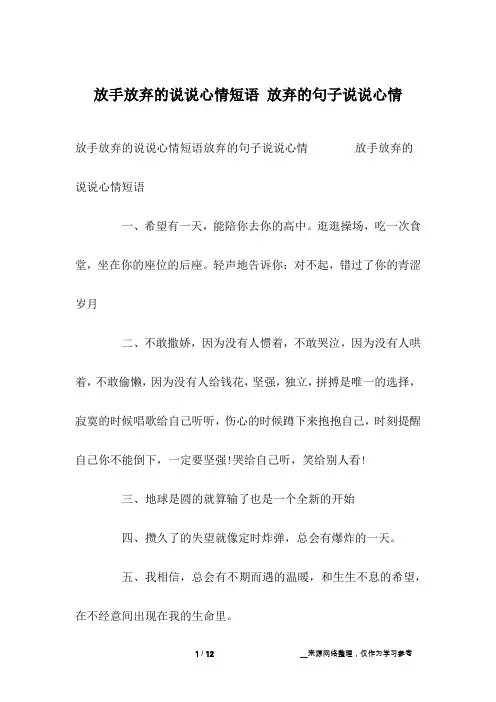 放手放弃的说说心情短语 放弃的句子说说心情

放手放弃的说说心情短语放弃的句子说说心情 放手放弃的说说心情短语

一、希望有一天，能陪你去你的高中。逛逛操场，吃一次食堂，坐在你的座位的后座。轻声地告诉你：对不起，错过了你的青涩岁月

二、不敢撒娇，因为没有人惯着，不敢哭泣，因为没有人哄着，不敢偷懒，因为没有人给钱花，坚强，独立，拼搏是唯一的选择，寂寞的时候唱歌给自己听听，伤心的时候蹲下来抱抱自己，时刻提醒自己你不能倒下，一定要坚强!哭给自己听，笑给别人看!

三、地球是圆的就算输了也是一个全新的开始

四、攒久了的失望就像定时炸弹，总会有爆炸的一天。

五、我相信，总会有不期而遇的温暖，和生生不息的希望，在不经意间出现在我的生命里。

1 / 12

__来源网络整理，仅作为学习参考